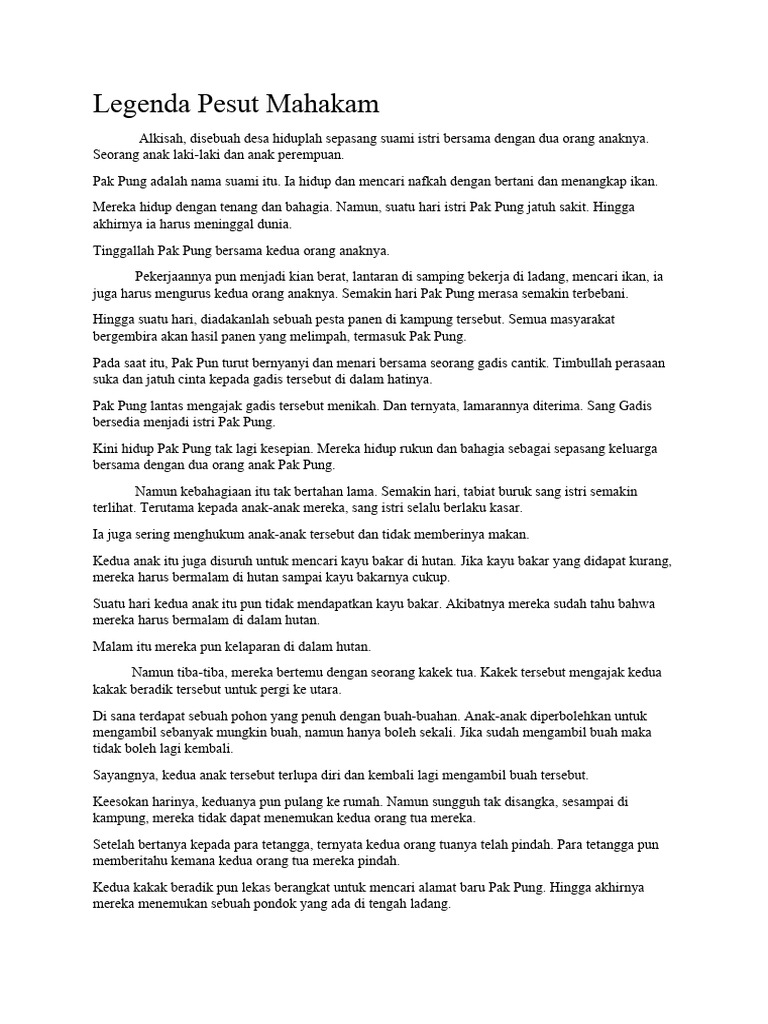 Legenda Pesut Mahakam

Alkisah, disebuah desa hiduplah sepasang suami istri bersama dengan dua orang anaknya. Seorang anak laki-laki dan anak perempuan.

Pak Pung adalah nama suami itu. Ia hidup dan mencari nafkah dengan bertani dan menangkap ikan.

Mereka hidup dengan tenang dan bahagia. Namun, suatu hari istri Pak Pung jatuh sakit. Hingga akhirnya ia harus meninggal dunia.

Tinggallah Pak Pung bersama kedua orang anaknya.

Pekerjaannya pun menjadi kian berat, lantaran di samping bekerja di ladang, mencari ikan, ia juga harus mengurus kedua orang anaknya. Semakin hari Pak Pung merasa semakin terbebani.

Hingga suatu hari, diadakanlah sebuah pesta panen di kampung tersebut. Semua masyarakat bergembira akan hasil panen yang melimpah, termasuk Pak Pung.

Pada saat itu, Pak Pun turut bernyanyi dan menari bersama seorang gadis cantik. Timbullah perasaan suka dan jatuh cinta kepada gadis tersebut di dalam hatinya.

Pak Pung lantas mengajak gadis tersebut menikah. Dan ternyata, lamarannya diterima. Sang Gadis bersedia menjadi istri Pak Pung.

Kini hidup Pak Pung tak lagi kesepian. Mereka hidup rukun dan bahagia sebagai sepasang keluarga bersama dengan dua orang anak Pak Pung.

Namun kebahagiaan itu tak bertahan lama. Semakin hari, tabiat buruk sang istri semakin terlihat. Terutama kepada anak-anak mereka, sang istri selalu berlaku kasar.

Ia juga sering menghukum anak-anak tersebut dan tidak memberinya makan.

Kedua anak itu juga disuruh untuk mencari kayu bakar di hutan. Jika kayu bakar yang didapat kurang, mereka harus bermalam di hutan sampai kayu bakarnya cukup.

Suatu hari kedua anak itu pun tidak mendapatkan kayu bakar. Akibatnya mereka sudah tahu bahwa mereka harus bermalam di dalam hutan.

Malam itu mereka pun kelaparan di dalam hutan.

Namun tiba-tiba, mereka bertemu dengan seorang kakek tua. Kakek tersebut mengajak kedua kakak beradik tersebut untuk pergi ke utara.

Di sana terdapat sebuah pohon yang penuh dengan buah-buahan. Anak-anak diperbolehkan untuk mengambil sebanyak mungkin buah, namun hanya boleh sekali. Jika sudah mengambil buah maka tidak boleh lagi kembali.

Sayangnya, kedua anak tersebut terlupa diri dan kembali lagi mengambil buah tersebut.

Keesokan harinya, keduanya pun pulang ke rumah. Namun sungguh tak disangka, sesampai di kampung, mereka tidak dapat menemukan kedua orang tua mereka.

Setelah bertanya kepada para tetangga, ternyata kedua orang tuanya telah pindah. Para tetangga pun memberitahu kemana kedua orang tua mereka pindah.

Kedua kakak beradik pun lekas berangkat untuk mencari alamat baru Pak Pung. Hingga akhirnya mereka menemukan sebuah pondok yang ada di tengah ladang.